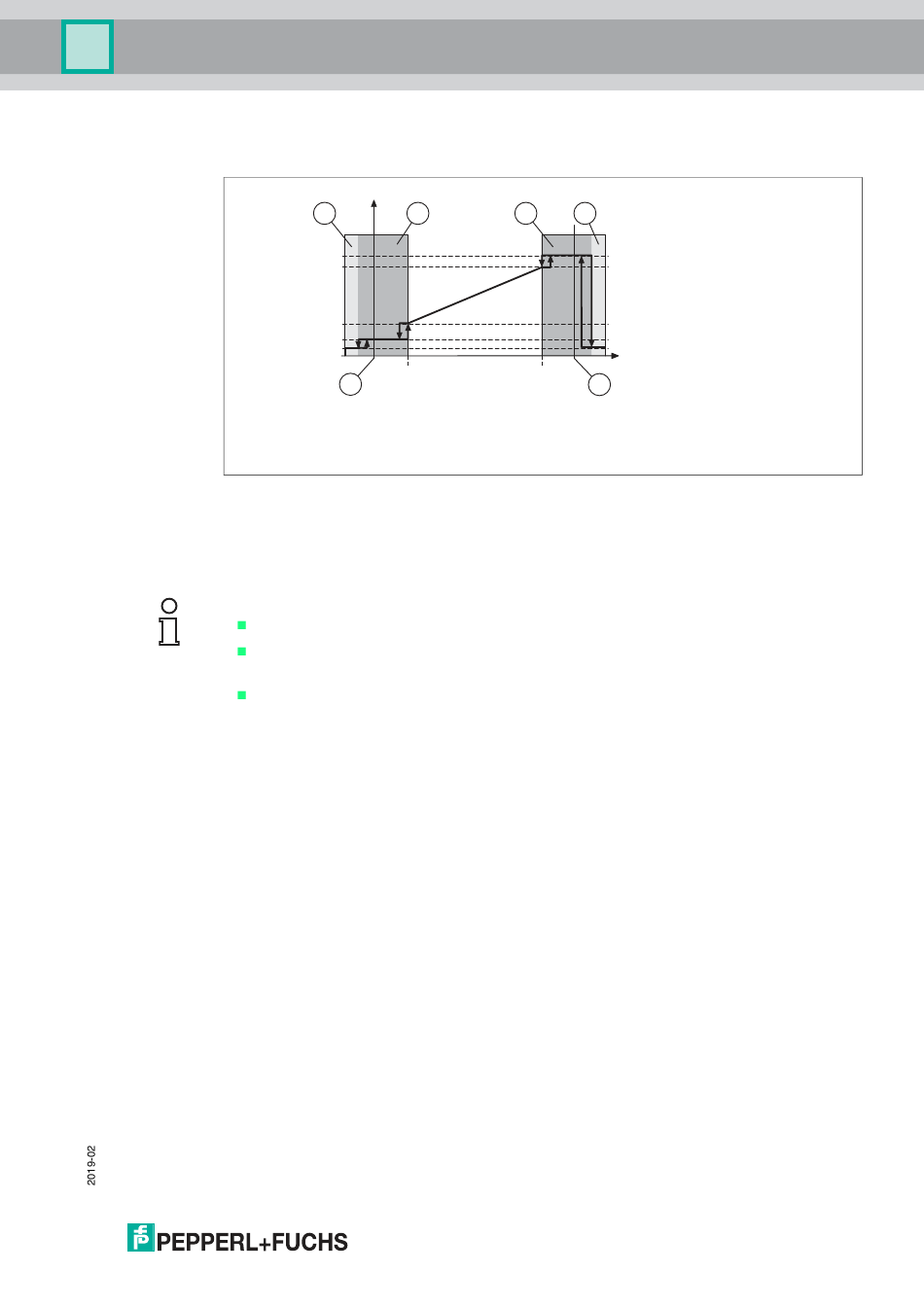 2019-02

PEPPERL+FUCHS